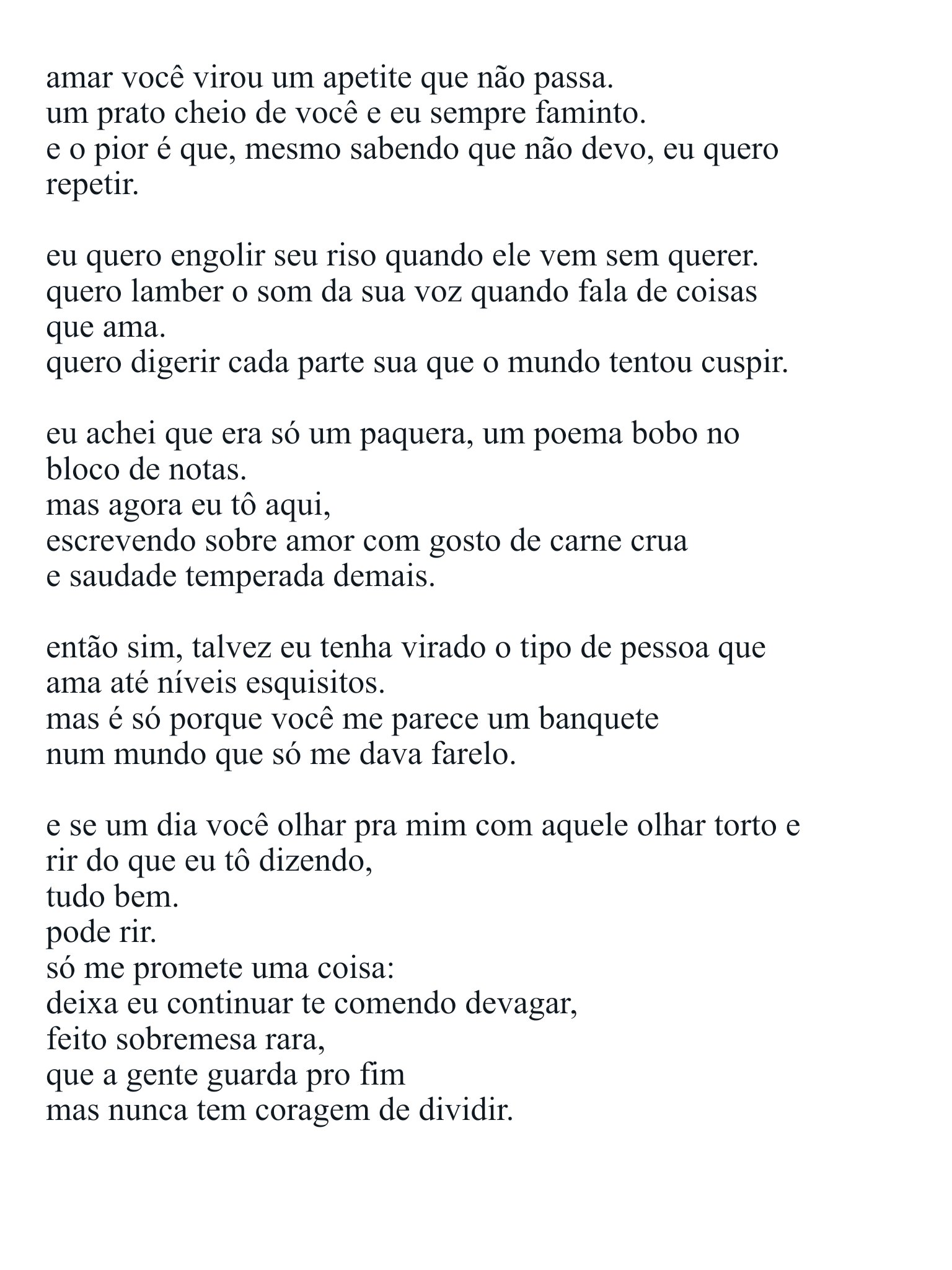 amar você virou um apetite que não passa.
um prato cheio de você e eu sempre faminto.
e o pior é que, mesmo sabendo que não devo, eu quero repetir.

eu quero engolir seu riso quando ele vem sem querer.
quero lamber o som da sua voz quando fala de coisas que ama.
quero digerir cada parte sua que o mundo tentou cuspir.

eu achei que era só um paquera, um poema bobo no bloco de notas.
mas agora eu tô aqui,
escrevendo sobre amor com gosto de carne crua
e saudade temperada demais.

então sim, talvez eu tenha virado o tipo de pessoa que ama até níveis esquisitos.
mas é só porque você me parece um banquete
num mundo que só me dava farelo.

e se um dia você olhar pra mim com aquele olhar torto e rir do que eu tô dizendo,
tudo bem.
pode rir.
só me promete uma coisa:
deixa eu continuar te comendo devagar,
feito sobremesa rara,
que a gente guarda pro fim
mas nunca tem coragem de dividir.